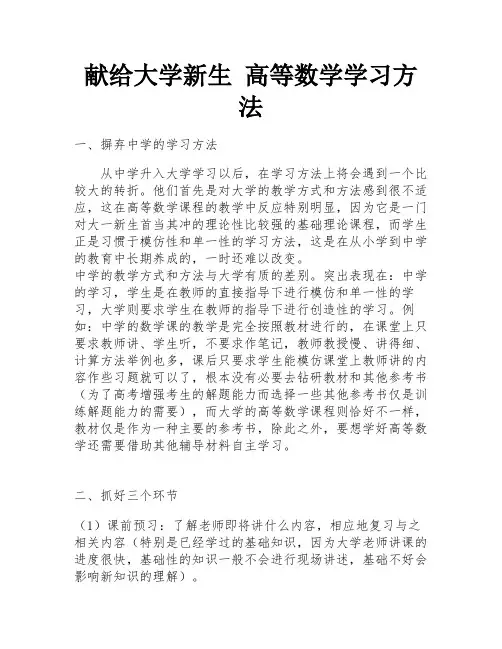 献给大学新生 高等数学学习方法

一、摒弃中学的学习方法

从中学升入大学学习以后，在学习方法上将会遇到一个比较大的转折。他们首先是对大学的教学方式和方法感到很不适应，这在高等数学课程的教学中反应特别明显，因为它是一门对大一新生首当其冲的理论性比较强的基础理论课程，而学生正是习惯于模仿性和单一性的学习方法，这是在从小学到中学的教育中长期养成的，一时还难以改变。
中学的教学方式和方法与大学有质的差别。突出表现在：中学的学习，学生是在教师的直接指导下进行模仿和单一性的学习，大学则要求学生在教师的指导下进行创造性的学习。例如：中学的数学课的教学是完全按照教材进行的，在课堂上只要求教师讲、学生听，不要求作笔记，教师教授慢、讲得细、计算方法举例也多，课后只要求学生能模仿课堂上教师讲的内容作些习题就可以了，根本没有必要去钻研教材和其他参考书（为了高考增强考生的解题能力而选择一些其他参考书仅是训练解题能力的需要），而大学的高等数学课程则恰好不一样，教材仅是作为一种主要的参考书，除此之外，要想学好高等数学还需要借助其他辅导材料自主学习。

二、抓好三个环节

（1）课前预习：了解老师即将讲什么内容，相应地复习与之相关内容（特别是已经学过的基础知识，因为大学老师讲课的进度很快，基础性的知识一般不会进行现场讲述，基础不好会影响新知识的理解）。